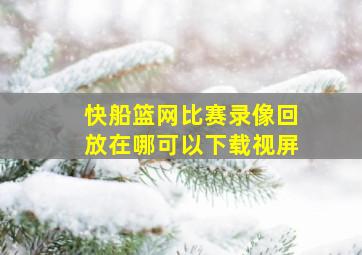 快船篮网比赛录像回放在哪可以下载视屏